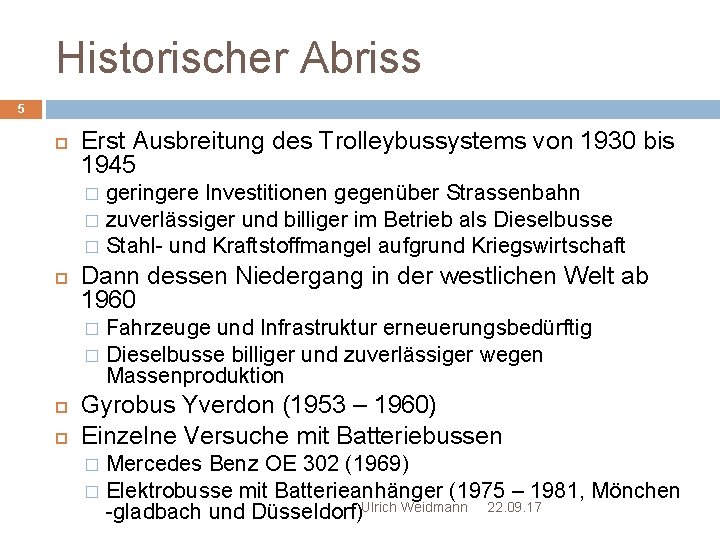 Historischer Abriss

5

Erst Ausbreitung des Trolleybussystems von 1930 bis 1945
geringere Investitionen gegenüber Strassenbahn
zuverlässiger und billiger im Betrieb als Dieselbusse
Stahl- und Kraftstoffmangel aufgrund Kriegswirtschaft

Dann dessen Niedergang in der westlichen Welt ab 1960
Fahrzeuge und Infrastruktur erneuerungsbedürftig
Dieselbusse billiger und zuverlässiger wegen Massenproduktion

Gyrobus Yverdon (1953 – 1960)

Einzelne Versuche mit Batteriebussen
Mercedes Benz OE 302 (1969)
Elektrobusse mit Batterieanhänger (1975 – 1981, Mönchen -gladbach und Düsseldorf)

Ulrich Weidmann 22.09.17